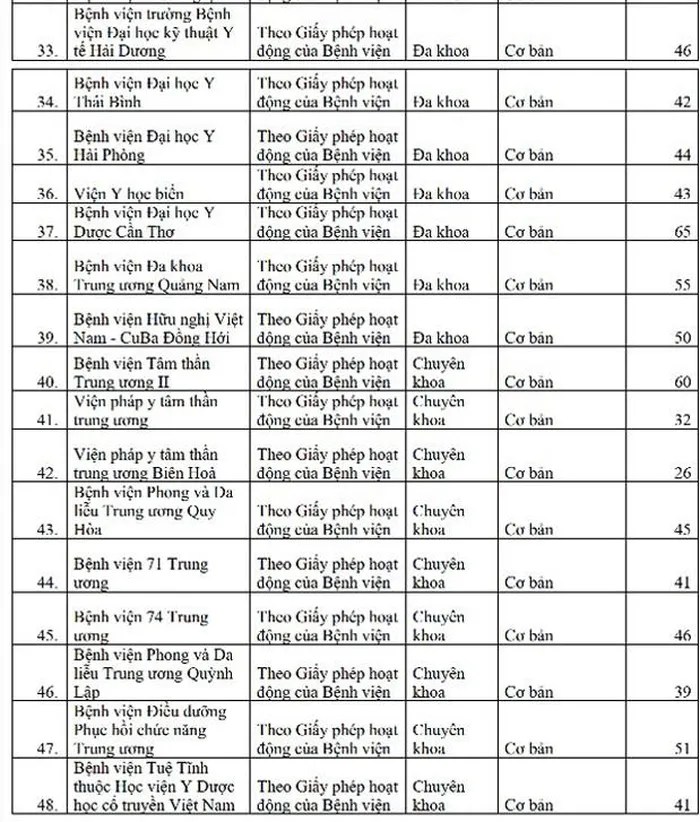 | | | | | | |
|---|---|---|---|---|---|
| 33. | Bệnh viện trường Bệnh viện Đại học kỹ thuật Y tế Hải Dương | Theo Giấy phép hoạt động của Bệnh viện | Đa khoa | Cơ bản | 46 |
| 34. | Bệnh viện Đại học Y Thái Bình | Theo Giấy phép hoạt động của Bệnh viện | Đa khoa | Cơ bản | 42 |
| 35. | Bệnh viện Đại học Y Hải Phòng | Theo Giấy phép hoạt động của Bệnh viện | Đa khoa | Cơ bản | 44 |
| 36. | Viện Y học biển | Theo Giấy phép hoạt động của Bệnh viện | Đa khoa | Cơ bản | 43 |
| 37. | Bệnh viện Đại học Y Dược Cần Thơ | Theo Giấy phép hoạt động của Bệnh viện | Đa khoa | Cơ bản | 65 |
| 38. | Bệnh viện Đa khoa Trung ương Quảng Nam | Theo Giấy phép hoạt động của Bệnh viện | Đa khoa | Cơ bản | 55 |
| 39. | Bệnh viện Hữu nghị Việt Nam - CuBa Đồng Hới | Theo Giấy phép hoạt động của Bệnh viện | Đa khoa | Cơ bản | 50 |
| 40. | Bệnh viện Tâm thần Trung ương II | Theo Giấy phép hoạt động của Bệnh viện | Chuyên khoa | Cơ bản | 60 |
| 41. | Viện pháp y tâm thần trung ương | Theo Giấy phép hoạt động của Bệnh viện | Chuyên khoa | Cơ bản | 32 |
| 42. | Viện pháp y tâm thần trung ương Biên Hoà | Theo Giấy phép hoạt động của Bệnh viện | Chuyên khoa | Cơ bản | 26 |
| 43. | Bệnh viện Phong và Da liễu Trung ương Quy Hòa | Theo Giấy phép hoạt động của Bệnh viện | Chuyên khoa | Cơ bản | 45 |
| 44. | Bệnh viện 71 Trung ương | Theo Giấy phép hoạt động của Bệnh viện | Chuyên khoa | Cơ bản | 41 |
| 45. | Bệnh viện 74 Trung ương | Theo Giấy phép hoạt động của Bệnh viện | Chuyên khoa | Cơ bản | 46 |
| 46. | Bệnh viện Phong và Da liễu Trung ương Quỳnh Lập | Theo Giấy phép hoạt động của Bệnh viện | Chuyên khoa | Cơ bản | 39 |
| 47. | Bệnh viện Điều dưỡng Phục hồi chức năng Trung ương | Theo Giấy phép hoạt động của Bệnh viện | Chuyên khoa | Cơ bản | 51 |
| 48. | Bệnh viện Tuệ Tĩnh thuộc Học viện Y Dược học cổ truyền Việt Nam | Theo Giấy phép hoạt động của Bệnh viện | Chuyên khoa | Cơ bản | 41 |